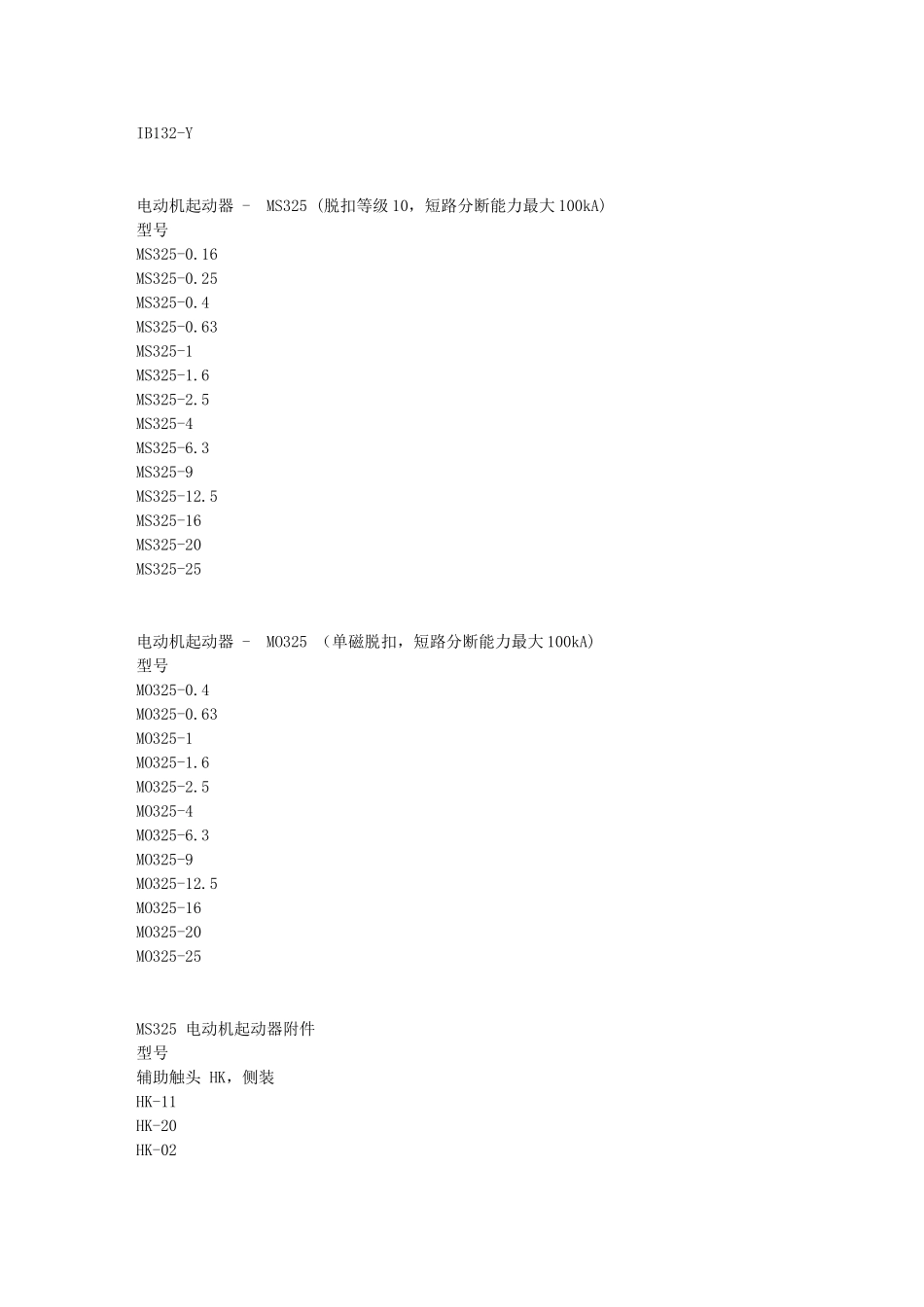 IB132-Y

电动机起动器 - MS325 (脱扣等级 10，短路分断能力最大 100kA)
型号
MS325-0.16
MS325-0.25
MS325-0.4
MS325-0.63
MS325-1
MS325-1.6
MS325-2.5
MS325-4
MS325-6.3
MS325-9
MS325-12.5
MS325-16
MS325-20
MS325-25

电动机起动器 - MO325 （单磁脱扣，短路分断能力最大 100kA)
型号
MO325-0.4
MO325-0.63
MO325-1
MO325-1.6
MO325-2.5
MO325-4
MO325-6.3
MO325-9
MO325-12.5
MO325-16
MO325-20
MO325-25

MS325 电动机起动器附件
型号
辅助触头 HK，侧装
HK-11
HK-20
HK-02